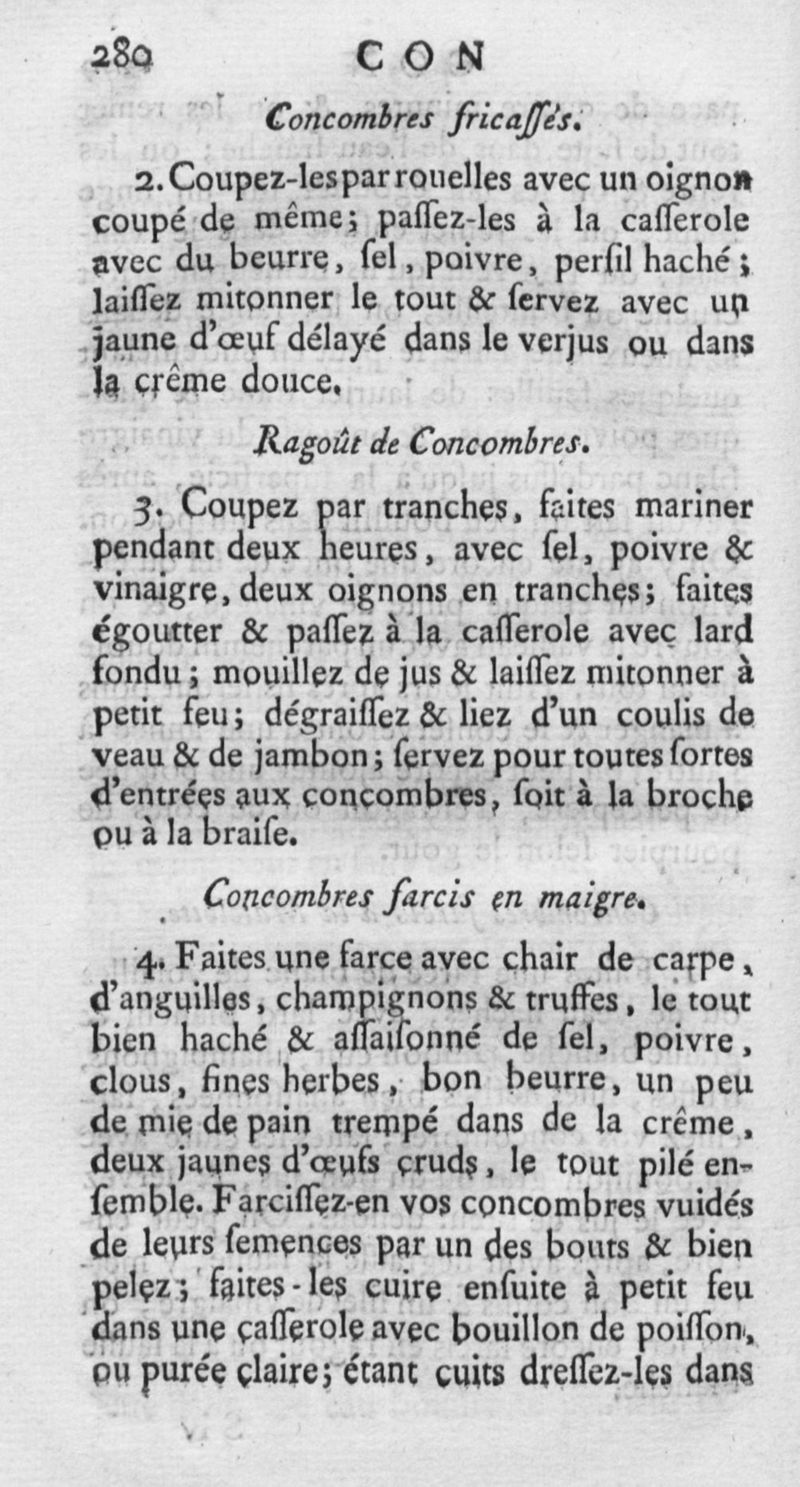 280 CON

Concombres fricaſſés.

2. Coupez-les par rouelles avec un oignon coupé de même; paſſez-les à la caſſerole avec du beurre, ſel, poivre, perſil haché; laiſſez mitonner le tout & ſervez avec un jaune d'œuf délayé dans le verjus ou dans la crême douce.

Ragoût de Concombres.

3. Coupez par tranches, faites mariner pendant deux heures, avec ſel, poivre & vinaigre, deux oignons en tranches; faites égoutter & paſſez à la caſſerole avec lard fondu; mouillez de jus & laiſſez mitonner à petit feu; dégraiſſez & liez d'un coulis de veau & de jambon; ſervez pour toutes ſortes d'entrées aux concombres, ſoit à la broche ou à la braiſe.

Concombres farcis en maigre.

4. Faites une farce avec chair de carpe, d'anguilles, champignons & truffes, le tout bien haché & aſſaiſonné de ſel, poivre, clous, fines herbes, bon beurre, un peu de mie de pain trempé dans de la crême, deux jaunes d'œufs cruds, le tout pilé enſemble. Farciſſez-en vos concombres vuidés de leurs ſemences par un des bouts & bien pelez; faites-les cuire enſuite à petit feu dans une caſſerole avec bouillon de poiſſon, ou purée claire; étant cuits dreſſez-les dans